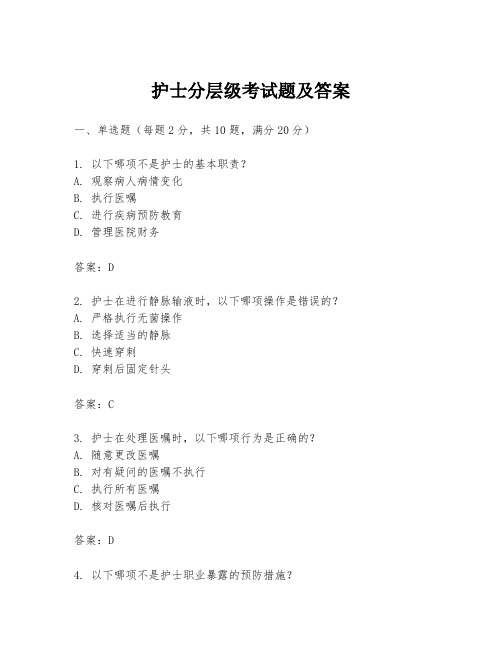 护士分层级考试题及答案

一、单选题（每题 2 分，共 10 题，满分 20 分）

1. 以下哪项不是护士的基本职责？
A. 观察病人病情变化
B. 执行医嘱
C. 进行疾病预防教育
D. 管理医院财务

答案：D

2. 护士在进行静脉输液时，以下哪项操作是错误的？
A. 严格执行无菌操作
B. 选择适当的静脉
C. 快速穿刺
D. 穿刺后固定针头

答案：C

3. 护士在处理医嘱时，以下哪项行为是正确的？
A. 随意更改医嘱
B. 对有疑问的医嘱不执行
C. 执行所有医嘱
D. 核对医嘱后执行

答案：D

4. 以下哪项不是护士职业暴露的预防措施？